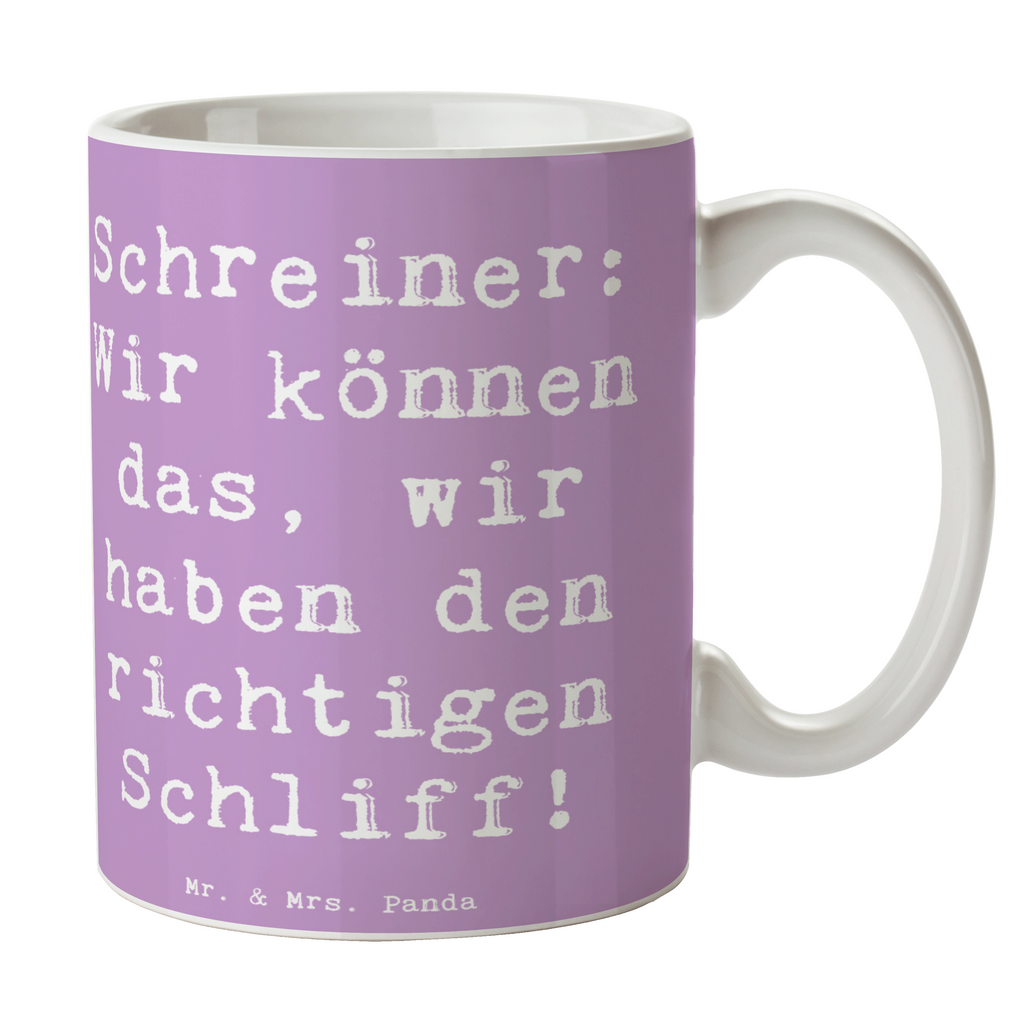 Schreiner: Wir können das, wir haben den richtigen Schliff!

Mr. & Mrs. Panda